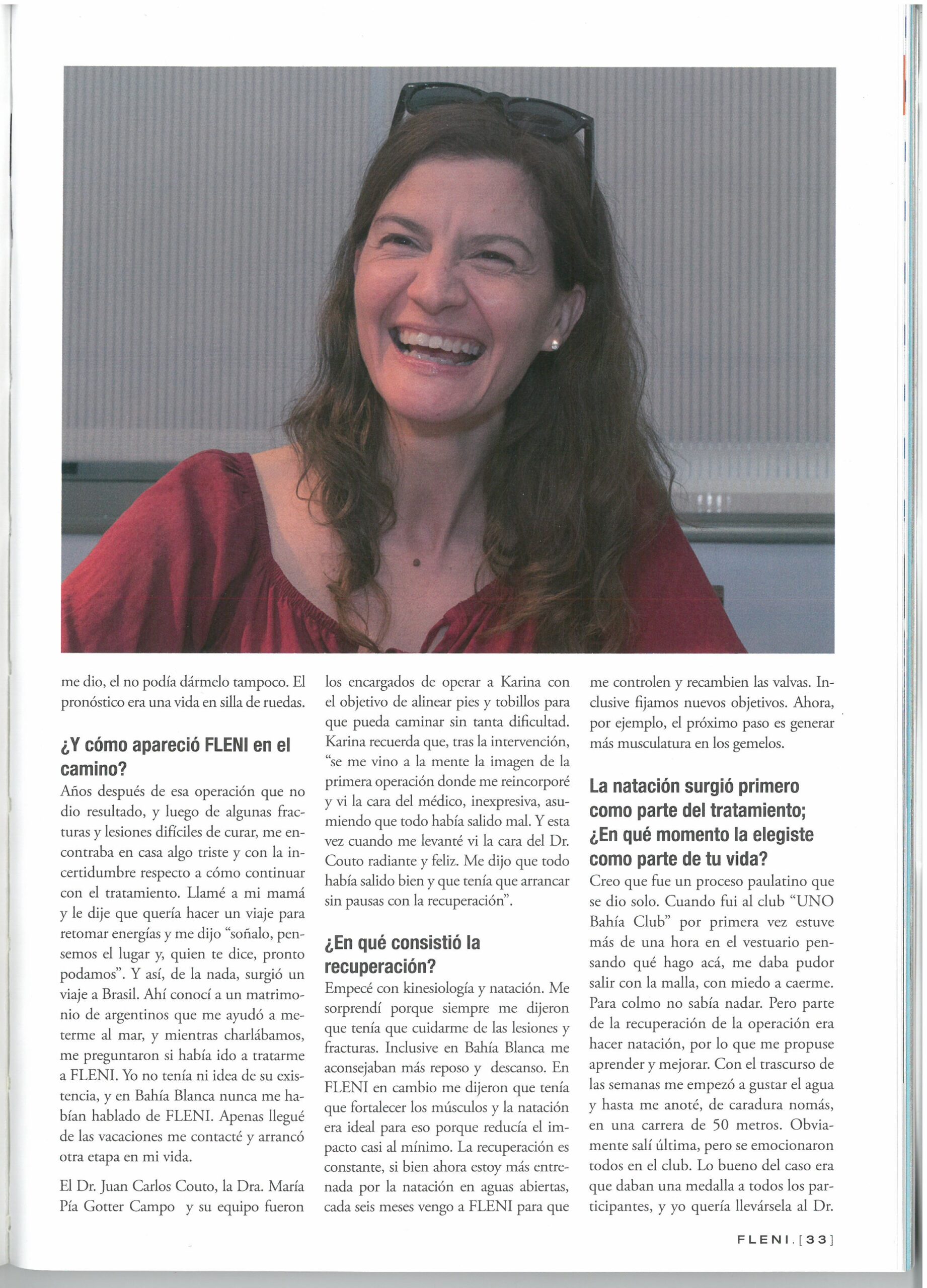 me dio, el no podía dármelo tampoco. El pronóstico era una vida en silla de ruedas.

¿Y cómo apareció FLENI en el camino?
Años después de esa operación que no dio resultado, y luego de algunas fracturas y lesiones difíciles de curar, me encontraba en casa algo triste y con la incertidumbre respecto a cómo continuar con el tratamiento. Llamé a mi mamá y le dije que quería hacer un viaje para retomar energías y me dijo "soñalo, pensemos el lugar y, quien te dice, pronto podamos". Y así, de la nada, surgió un viaje a Brasil. Ahí conocí a un matrimonio de argentinos que me ayudó a meterme al mar, y mientras charlábamos, me preguntaron si había ido a tratarme a FLENI. Yo no tenía ni idea de su existencia, y en Bahía Blanca nunca me habían hablado de FLENI. Apenas llegué de las vacaciones me contacté y arrancó otra etapa en mi vida.

El Dr. Juan Carlos Couto, la Dra. María Pía Gotter Campo y su equipo fueron los encargados de operar a Karina con el objetivo de alinear pies y tobillos para que pueda caminar sin tanta dificultad. Karina recuerda que, tras la intervención, "se me vino a la mente la imagen de la primera operación donde me reincorporé y vi la cara del médico, inexpresiva, asumiendo que todo había salido mal. Y esta vez cuando me levanté vi la cara del Dr. Couto radiante y feliz. Me dijo que todo había salido bien y que tenía que arrancar sin pausas con la recuperación".

¿En qué consistió la recuperación?
Empecé con kinesiología y natación. Me sorprendí porque siempre me dijeron que tenía que cuidarme de las lesiones y fracturas. Inclusive en Bahía Blanca me aconsejaban más reposo y descanso. En FLENI en cambio me dijeron que tenía que fortalecer los músculos y la natación era ideal para eso porque reducía el impacto casi al mínimo. La recuperación es constante, si bien ahora estoy más entrenada por la natación en aguas abiertas, cada seis meses vengo a FLENI para que me controlen y recambien las valvas. Inclusive fijamos nuevos objetivos. Ahora, por ejemplo, el próximo paso es generar más musculatura en los gemelos.

La natación surgió primero como parte del tratamiento; ¿En qué momento la elegiste como parte de tu vida?
Creo que fue un proceso paulatino que se dio solo. Cuando fui al club "UNO Bahía Club" por primera vez estuve más de una hora en el vestuario pensando qué hago acá, me daba pudor salir con la malla, con miedo a caerme. Para colmo no sabía nadar. Pero parte de la recuperación de la operación era hacer natación, por lo que me propuse aprender y mejorar. Con el trascurso de las semanas me empezó a gustar el agua y hasta me anoté, de caradura nomás, en una carrera de 50 metros. Obviamente salí última, pero se emocionaron todos en el club. Lo bueno del caso era que daban una medalla a todos los participantes, y yo quería llevársela al Dr.

FLENI.[33]